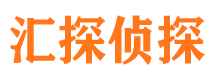 汇探侦探